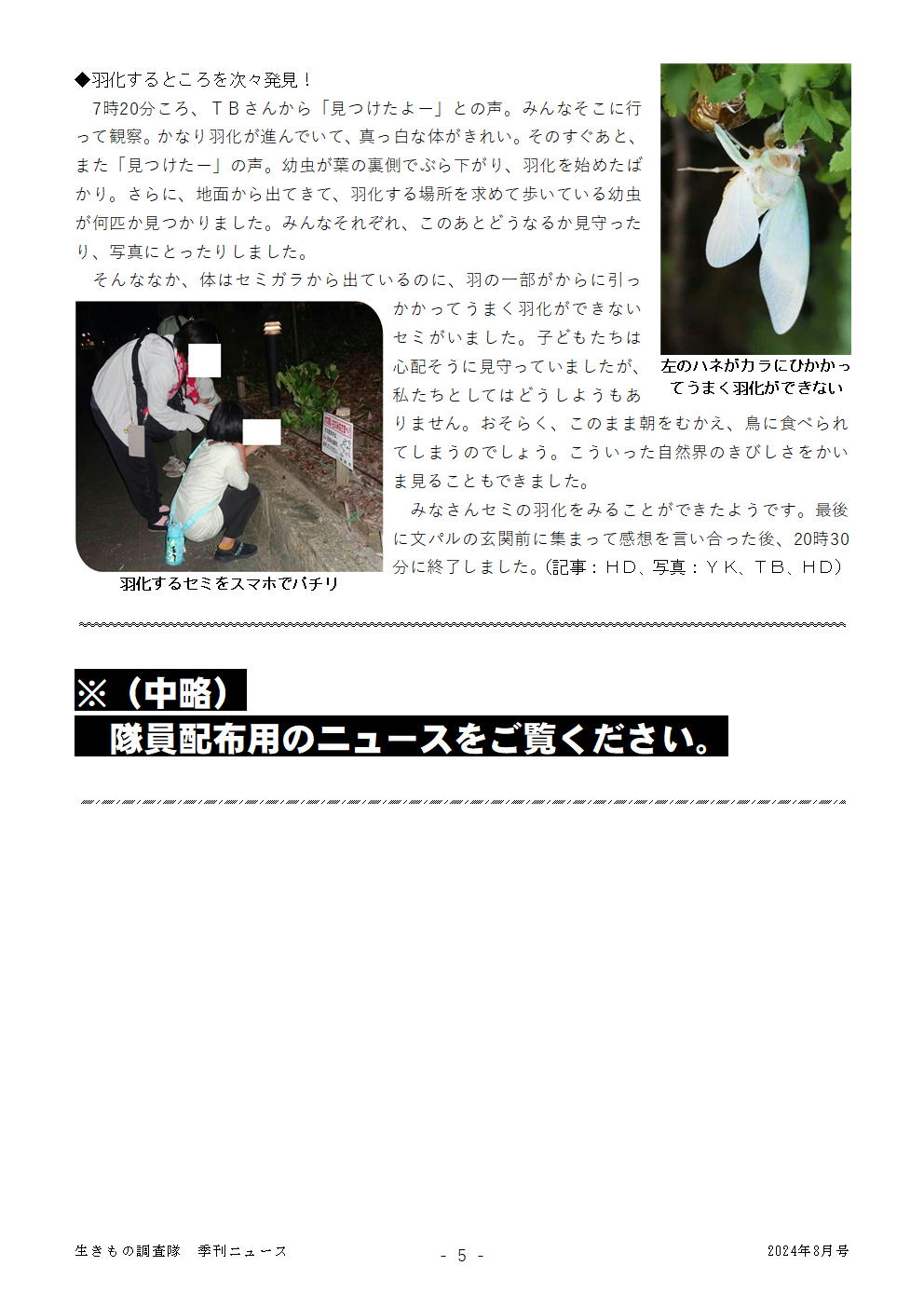 ◆羽化するところを次々発見！

7時20分ころ、ＴＢさんから「見つけたよー」との声。みんなそこに行って観察。かなり羽化が進んでいて、真っ白な体がきれい。そのすぐあと、また「見つけたー」の声。幼虫が葉の裏側でぶら下がり、羽化を始めたばかり。さらに、地面から出てきて、羽化する場所を求めて歩いている幼虫が何匹か見つかりました。みんなそれぞれ、このあとどうなるか見守ったり、写真にとったりしました。

そんななか、体はセミガラから出ているのに、羽の一部がからに引っかかってうまく羽化ができないセミがいました。子どもたちは心配そうに見守っていましたが、私たちとしてはどうしようもありません。おそらく、このまま朝をむかえ、鳥に食べられてしまうのでしょう。こういった自然界のきびしさをかいま見ることもできました。

みなさんセミの羽化をみることができたようです。最後に文パルの玄関前に集まって感想を言い合った後、20時30分に終了しました。（記事：ＨＤ、写真：ＹＫ、ＴＢ、ＨＤ）

左のハネがカラにひかかってうまく羽化ができない

羽化するセミをスマホでパチリ

※（中略）
隊員配布用のニュースをご覧ください。

生きもの調査隊　季刊ニュース　- 5 -　2024年8月号